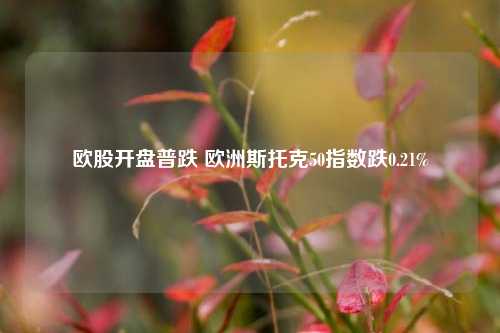 欧股开盘普跌 欧洲斯托克50指数跌0.21%